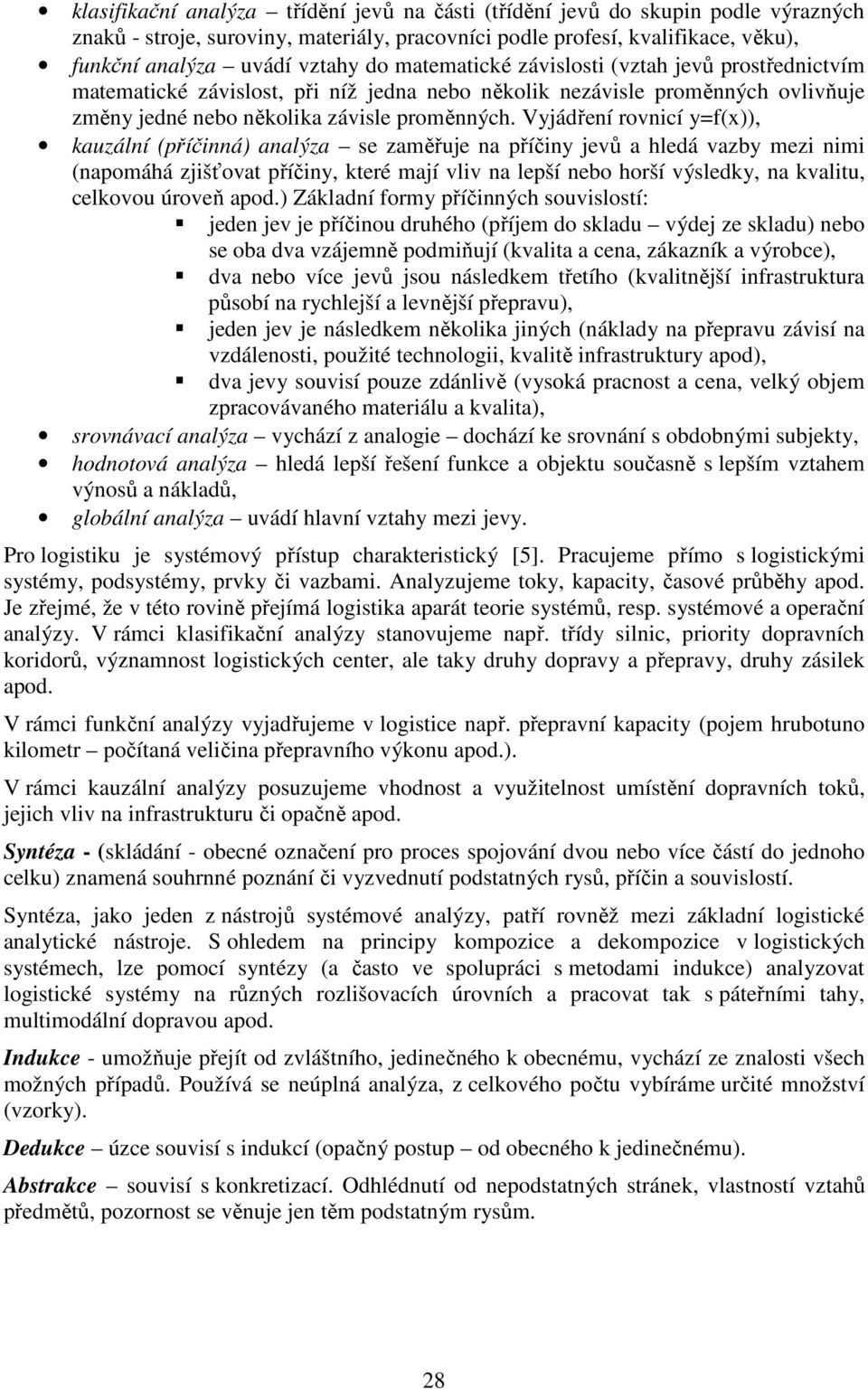 • klasifikační analýza – třídění jevů na části (třídění jevů do skupin podle výrazných znaků - stroje, suroviny, materiály, pracovníci podle profesí, kvalifikace, věku),
• funkční analýza – uvádí vztahy do matematické závislosti (vztah jevů prostřednictvím matematické závislost, při níž jedna nebo několik nezávisle proměnných ovlivňuje změny jedné nebo několika závisle proměnných. Vyjádření rovnicí y=f(x)),
• kauzální (příčinná) analýza – se zaměřuje na příčiny jevů a hledá vazby mezi nimi (napomáhá zjišťovat příčiny, které mají vliv na lepší nebo horší výsledky, na kvalitu, celkovou úroveň apod.) Základní formy příčinných souvislostí:
▪ jeden jev je příčinou druhého (příjem do skladu – výdej ze skladu) nebo se oba dva vzájemně podmiňují (kvalita a cena, zákazník a výrobce),
▪ dva nebo více jevů jsou následkem třetího (kvalitnější infrastruktura působí na rychlejší a levnější přepravu),
▪ jeden jev je následkem několika jiných (náklady na přepravu závisí na vzdálenosti, použité technologii, kvalitě infrastruktury apod),
▪ dva jevy souvisí pouze zdánlivě (vysoká pracnost a cena, velký objem zpracovávaného materiálu a kvalita),
• srovnávací analýza – vychází z analogie – dochází ke srovnání s obdobnými subjekty,
• hodnotová analýza – hledá lepší řešení funkce a objektu současně s lepším vztahem výnosů a nákladů,
• globální analýza – uvádí hlavní vztahy mezi jevy.

Pro logistiku je systémový přístup charakteristický [5]. Pracujeme přímo s logistickými systémy, podsystémy, prvky či vazbami. Analyzujeme toky, kapacity, časové průběhy apod. Je zřejmé, že v této rovině přejímá logistika aparát teorie systémů, resp. systémové a operační analýzy. V rámci klasifikační analýzy stanovujeme např. třídy silnic, priority dopravních koridorů, významnost logistických center, ale taky druhy dopravy a přepravy, druhy zásilek apod.

V rámci funkční analýzy vyjadřujeme v logistice např. přepravní kapacity (pojem hrubotuno kilometr – počítaná veličina přepravního výkonu apod.).

V rámci kauzální analýzy posuzujeme vhodnost a využitelnost umístění dopravních toků, jejich vliv na infrastrukturu či opačně apod.

Syntéza - (skládání - obecné označení pro proces spojování dvou nebo více částí do jednoho celku) znamená souhrnné poznání či vyzvednutí podstatných rysů, příčin a souvislostí.

Syntéza, jako jeden z nástrojů systémové analýzy, patří rovněž mezi základní logistické analytické nástroje. S ohledem na principy kompozice a dekompozice v logistických systémech, lze pomocí syntézy (a často ve spolupráci s metodami indukce) analyzovat logistické systémy na různých rozlišovacích úrovních a pracovat tak s páteřními tahy, multimodální dopravou apod.

Indukce - umožňuje přejít od zvláštního, jedinečného k obecnému, vychází ze znalosti všech možných případů. Používá se neúplná analýza, z celkového počtu vybíráme určité množství (vzorky).

Dedukce – úzce souvisí s indukcí (opačný postup – od obecného k jedinečnému).

Abstrakce – souvisí s konkretizací. Odhlédnutí od nepodstatných stránek, vlastností vztahů předmětů, pozornost se věnuje jen těm podstatným rysům.

28